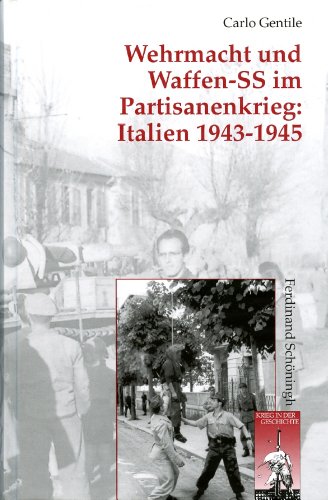 Carlo Gentile

Wehrmacht und Waffen-SS im Partisanenkrieg: Italien 1943-1945

Ferdinand Schöningh

KRIEG IN DER GESCHICHTE